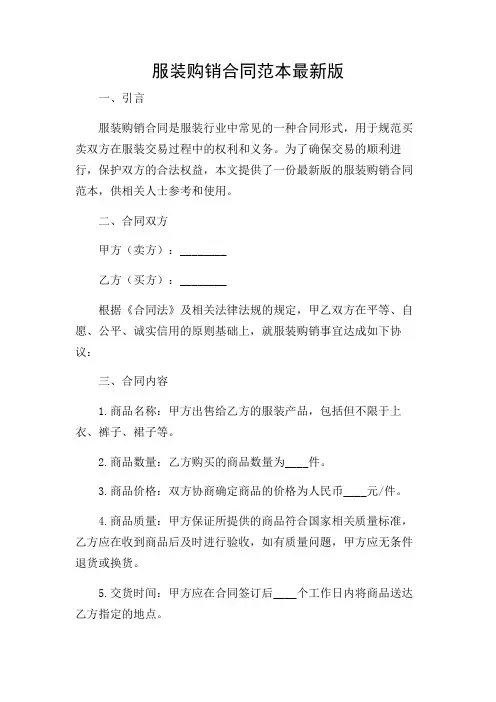 服装购销合同范本最新版

一、引言

服装购销合同是服装行业中常见的一种合同形式，用于规范买卖双方在服装交易过程中的权利和义务。为了确保交易的顺利进行，保护双方的合法权益，本文提供了一份最新版的服装购销合同范本，供相关人士参考和使用。

二、合同双方

甲方（卖方）：________

乙方（买方）：________

根据《合同法》及相关法律法规的规定，甲乙双方在平等、自愿、公平、诚实信用的原则基础上，就服装购销事宜达成如下协议：

三、合同内容

1. 商品名称：甲方出售给乙方的服装产品，包括但不限于上衣、裤子、裙子等。

2. 商品数量：乙方购买的商品数量为____件。

3. 商品价格：双方协商确定商品的价格为人民币____元/件。

4. 商品质量：甲方保证所提供的商品符合国家相关质量标准，乙方应在收到商品后及时进行验收，如有质量问题，甲方应无条件退货或换货。

5. 交货时间：甲方应在合同签订后____个工作日内将商品送达乙方指定的地点。